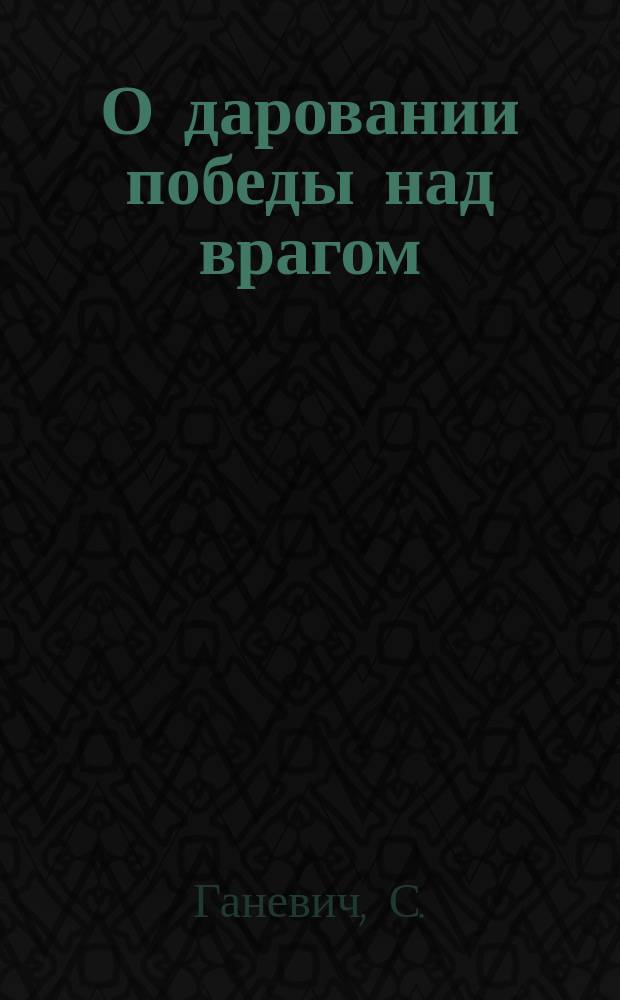 О даровании победы над врагом

Ганевич, С.